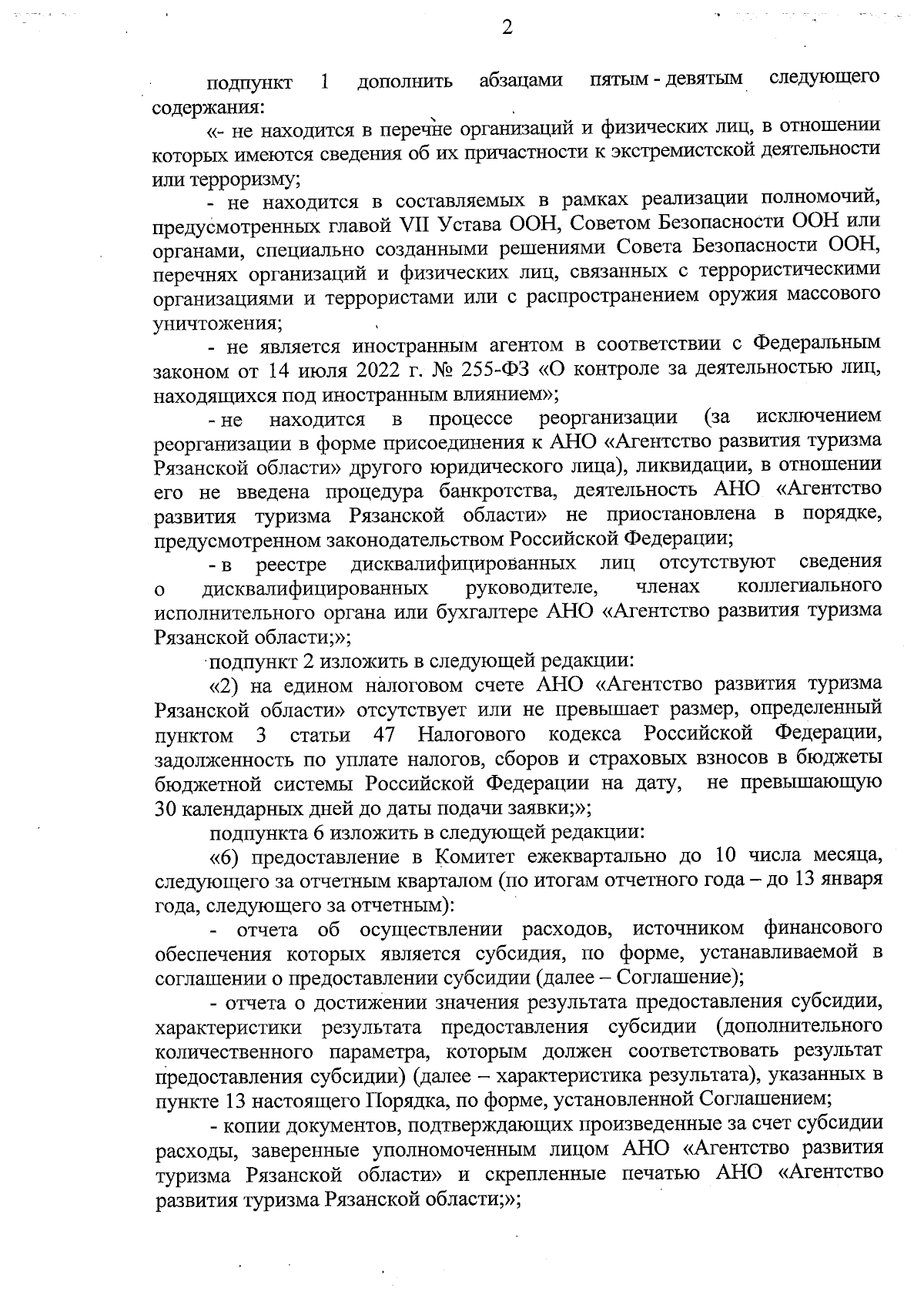 2

подпункт 1 дополнить абзацами пятым - девятым следующего содержания:

«- не находится в перечне организаций и физических лиц, в отношении которых имеются сведения об их причастности к экстремистской деятельности или терроризму;

- не находится в составляемых в рамках реализации полномочий, предусмотренных главой VII Устава ООН, Советом Безопасности ООН или органами, специально созданными решениями Совета Безопасности ООН, перечнях организаций и физических лиц, связанных с террористическими организациями и террористами или с распространением оружия массового уничтожения;

- не является иностранным агентом в соответствии с Федеральным законом от 14 июля 2022 г. № 255-ФЗ «О контроле за деятельностью лиц, находящихся под иностранным влиянием»;

- не находится в процессе реорганизации (за исключением реорганизации в форме присоединения к АНО «Агентство развития туризма Рязанской области» другого юридического лица), ликвидации, в отношении его не введена процедура банкротства, деятельность АНО «Агентство развития туризма Рязанской области» не приостановлена в порядке, предусмотренном законодательством Российской Федерации;

- в реестре дисквалифицированных лиц отсутствуют сведения о дисквалифицированных руководителе, членах коллегиального исполнительного органа или бухгалтере АНО «Агентство развития туризма Рязанской области;»;

подпункт 2 изложить в следующей редакции:

«2) на едином налоговом счете АНО «Агентство развития туризма Рязанской области» отсутствует или не превышает размер, определенный пунктом 3 статьи 47 Налогового кодекса Российской Федерации, задолженность по уплате налогов, сборов и страховых взносов в бюджеты бюджетной системы Российской Федерации на дату, не превышающую 30 календарных дней до даты подачи заявки;»;

подпункта 6 изложить в следующей редакции:

«6) предоставление в Комитет ежеквартально до 10 числа месяца, следующего за отчетным кварталом (по итогам отчетного года – до 13 января года, следующего за отчетным):

- отчета об осуществлении расходов, источником финансового обеспечения которых является субсидия, по форме, устанавливаемой в соглашении о предоставлении субсидии (далее – Соглашение);

- отчета о достижении значения результата предоставления субсидии, характеристики результата предоставления субсидии (дополнительного количественного параметра, которым должен соответствовать результат предоставления субсидии) (далее – характеристика результата), указанных в пункте 13 настоящего Порядка, по форме, установленной Соглашением;

- копии документов, подтверждающих произведенные за счет субсидии расходы, заверенные уполномоченным лицом АНО «Агентство развития туризма Рязанской области» и скрепленные печатью АНО «Агентство развития туризма Рязанской области;»;